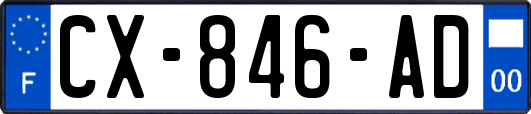 F
CX-846-AD
00